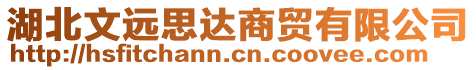 湖北文远思达商贸有限公司
http://hsfitchann.cn.coovee.com